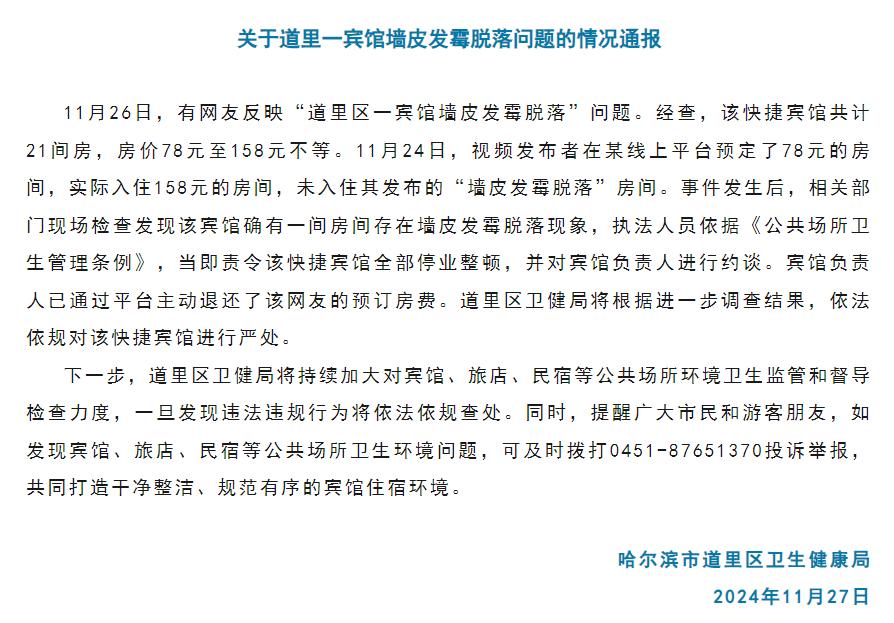 关于道里一宾馆墙皮发霉脱落问题的情况通报

11月26日，有网友反映“道里区一宾馆墙皮发霉脱落”问题。经查，该快捷宾馆共计21间房，房价78元至158元不等。11月24日，视频发布者在某线上平台预定了78元的房间，实际入住158元的房间，未入住其发布的“墙皮发霉脱落”房间。事件发生后，相关部门现场检查发现该宾馆确有一间房间存在墙皮发霉脱落现象，执法人员依据《公共场所卫生管理条例》，当即责令该快捷宾馆全部停业整顿，并对宾馆负责人进行约谈。宾馆负责人已通过平台主动退还了该网友的预订房费。道里区卫健局将根据进一步调查结果，依法依规对该快捷宾馆进行严处。

下一步，道里区卫健局将持续加大对宾馆、旅店、民宿等公共场所环境卫生监管和督导检查力度，一旦发现违法违规行为将依法依规查处。同时，提醒广大市民和游客朋友，如发现宾馆、旅店、民宿等公共场所卫生环境问题，可及时拨打0451-87651370投诉举报，共同打造干净整洁、规范有序的宾馆住宿环境。

哈尔滨市道里区卫生健康局

2024年11月27日